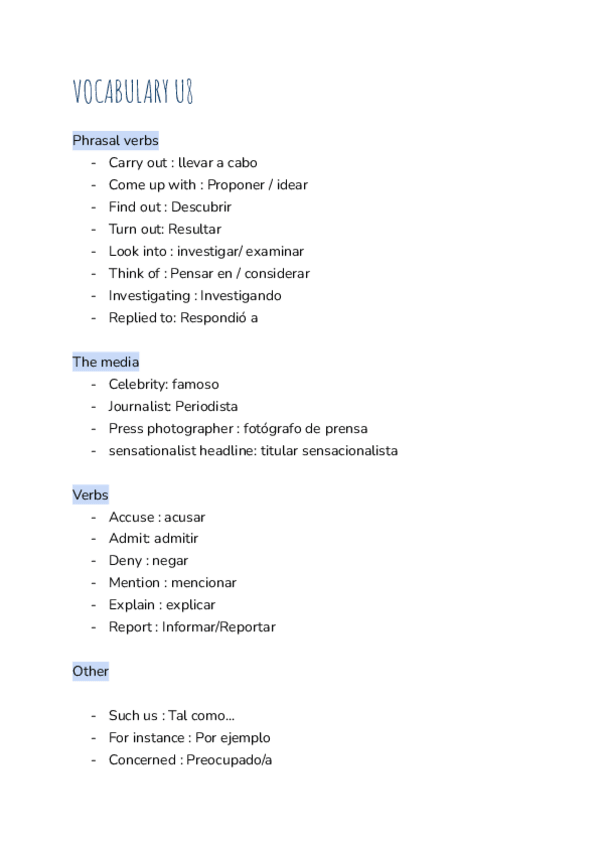 VOCABULARY U8

Phrasal verbs

- Carry out : llevar a cabo
- Come up with : Proponer / idear
- Find out : Descubrir
- Turn out: Resultar
- Look into : investigar/ examinar
- Think of : Pensar en / considerar
- Investigating : Investigando
- Replied to: Respondió a

The media

- Celebrity: famoso
- Journalist: Periodista
- Press photographer : fotógrafo de prensa
- sensationalist headline: titular sensacionalista

Verbs

- Accuse : acusar
- Admit: admitir
- Deny : negar
- Mention : mencionar
- Explain : explicar
- Report : Informar/Reportar

Other

- Such us : Tal como...
- For instance : Por ejemplo
- Concerned : Preocupado/a